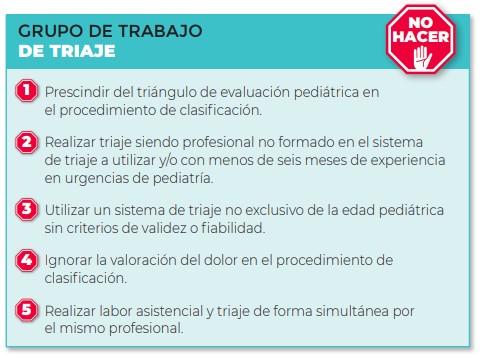 GRUPO DE TRABAJO
DE TRIAJE

NO HACER

1 Prescindir del triángulo de evaluación pediátrica en el procedimiento de clasificación.

2 Realizar triaje siendo profesional no formado en el sistema de triaje a utilizar y/o con menos de seis meses de experiencia en urgencias de pediatría.

3 Utilizar un sistema de triaje no exclusivo de la edad pediátrica sin criterios de validez o fiabilidad.

4 Ignorar la valoración del dolor en el procedimiento de clasificación.

5 Realizar labor asistencial y triaje de forma simultánea por el mismo profesional.